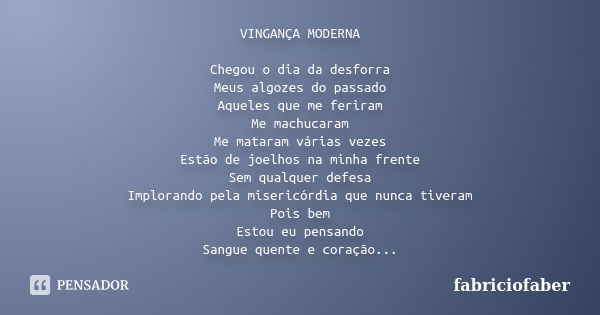 VINGANÇA MODERNA

Chegou o dia da desforra
Meus algozes do passado
Aqueles que me feriram
Me machucaram
Me mataram várias vezes
Estão de joelhos na minha frente
Sem qualquer defesa
Implorando pela misericórdia que nunca tiveram
Pois bem
Estou eu pensando
Sangue quente e coração...

PENSADOR

fabriciofaber